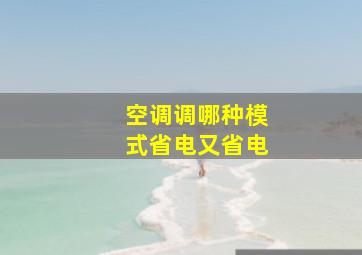 空调调哪种模式省电又省电